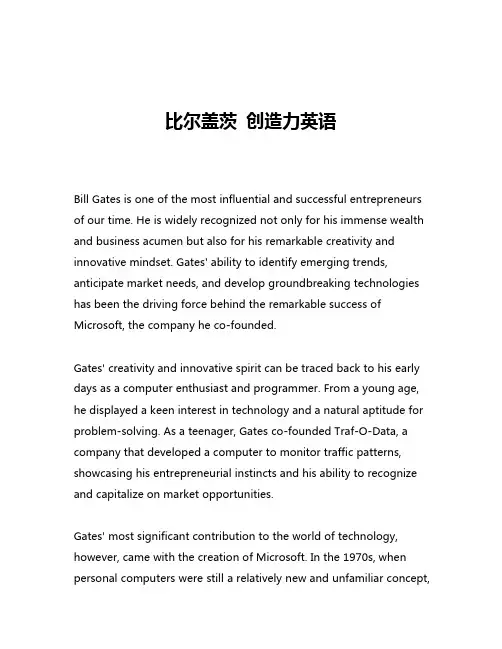 比尔盖茨 创造力英语

Bill Gates is one of the most influential and successful entrepreneurs of our time. He is widely recognized not only for his immense wealth and business acumen but also for his remarkable creativity and innovative mindset. Gates' ability to identify emerging trends, anticipate market needs, and develop groundbreaking technologies has been the driving force behind the remarkable success of Microsoft, the company he co-founded.

Gates' creativity and innovative spirit can be traced back to his early days as a computer enthusiast and programmer. From a young age, he displayed a keen interest in technology and a natural aptitude for problem-solving. As a teenager, Gates co-founded Traf-O-Data, a company that developed a computer to monitor traffic patterns, showcasing his entrepreneurial instincts and his ability to recognize and capitalize on market opportunities.

Gates' most significant contribution to the world of technology, however, came with the creation of Microsoft. In the 1970s, when personal computers were still a relatively new and unfamiliar concept,